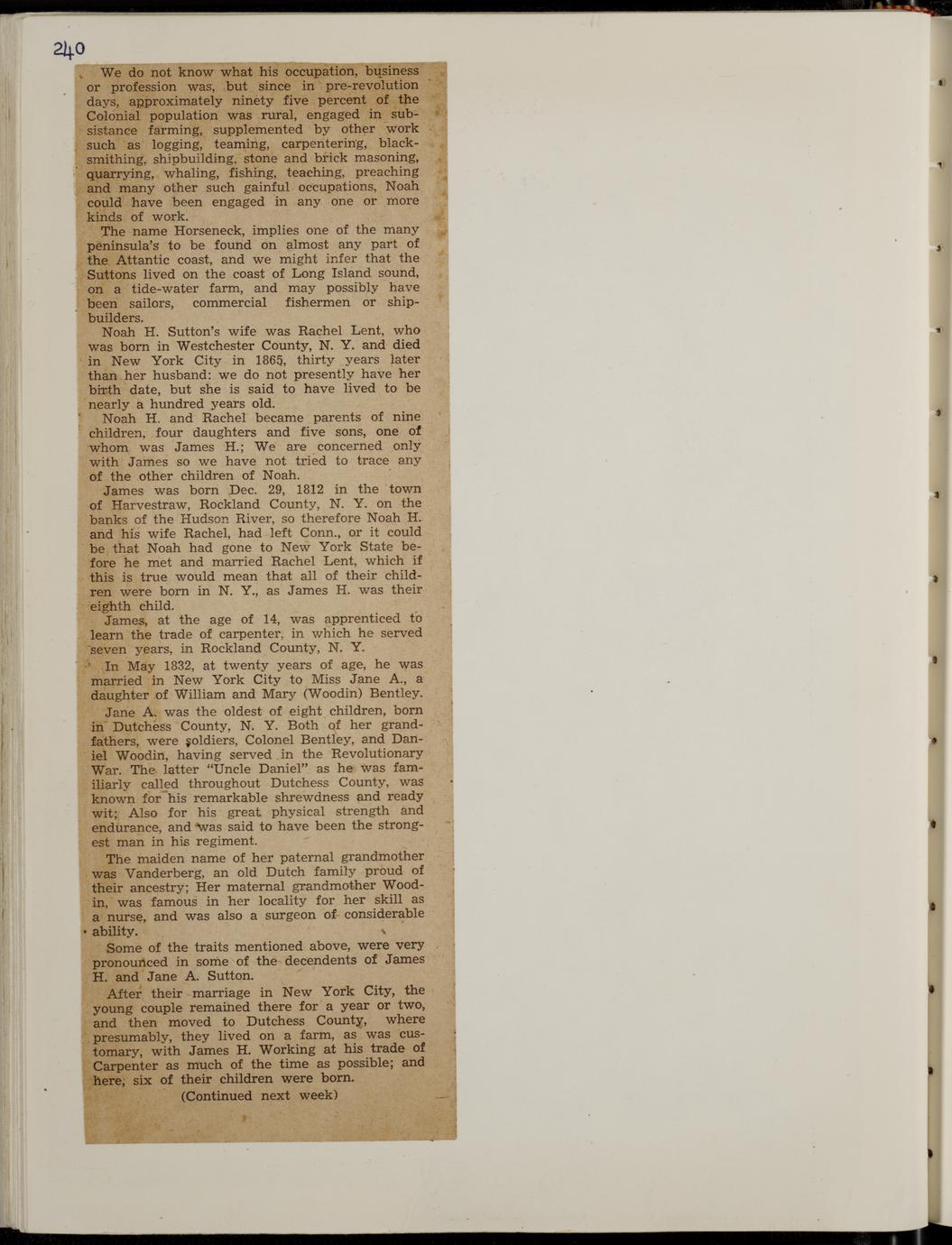 240

We do not know what his occupation, business or profession was, but since in pre-revolution days, approximately ninety five percent of the Colonial population was rural, engaged in subsistance farming, supplemented by other work such as logging, teaming, carpentering, blacksmithing, shipbuilding, stone and brick masoning, quarrying, whaling, fishing, teaching, preaching and many other such gainful occupations, Noah could have been engaged in any one or more kinds of work.

The name Horseneck, implies one of the many peninsula's to be found on almost any part of the Attantic coast, and we might infer that the Suttons lived on the coast of Long Island sound, on a tide-water farm, and may possibly have been sailors, commercial fishermen or shipbuilders.

Noah H. Sutton's wife was Rachel Lent, who was born in Westchester County, N. Y. and died in New York City in 1865, thirty years later than her husband: we do not presently have her birth date, but she is said to have lived to be nearly a hundred years old.

Noah H. and Rachel became parents of nine children, four daughters and five sons, one of whom was James H.; We are concerned only with James so we have not tried to trace any of the other children of Noah.

James was born Dec. 29, 1812 in the town of Harvestraw, Rockland County, N. Y. on the banks of the Hudson River, so therefore Noah H. and his wife Rachel, had left Conn., or it could be that Noah had gone to New York State before he met and married Rachel Lent, which if this is true would mean that all of their children were born in N. Y., as James H. was their eighth child.

James, at the age of 14, was apprenticed to learn the trade of carpenter, in which he served seven years, in Rockland County, N. Y.

In May 1832, at twenty years of age, he was married in New York City to Miss Jane A., a daughter of William and Mary (Woodin) Bentley.

Jane A. was the oldest of eight children, born in Dutchess County, N. Y. Both of her grandfathers, were soldiers, Colonel Bentley, and Daniel Woodin, having served in the Revolutionary War. The latter "Uncle Daniel" as he was familiarly called throughout Dutchess County, was known for his remarkable shrewdness and ready wit; Also for his great physical strength and endurance, and was said to have been the strongest man in his regiment.

The maiden name of her paternal grandmother was Vanderberg, an old Dutch family proud of their ancestry; Her maternal grandmother Woodin, was famous in her locality for her skill as a nurse, and was also a surgeon of considerable ability.

Some of the traits mentioned above, were very pronounced in some of the decendents of James H. and Jane A. Sutton.

After their marriage in New York City, the young couple remained there for a year or two, and then moved to Dutchess County, where presumably, they lived on a farm, as was customary, with James H. Working at his trade of Carpenter as much of the time as possible; and here, six of their children were born.

(Continued next week)